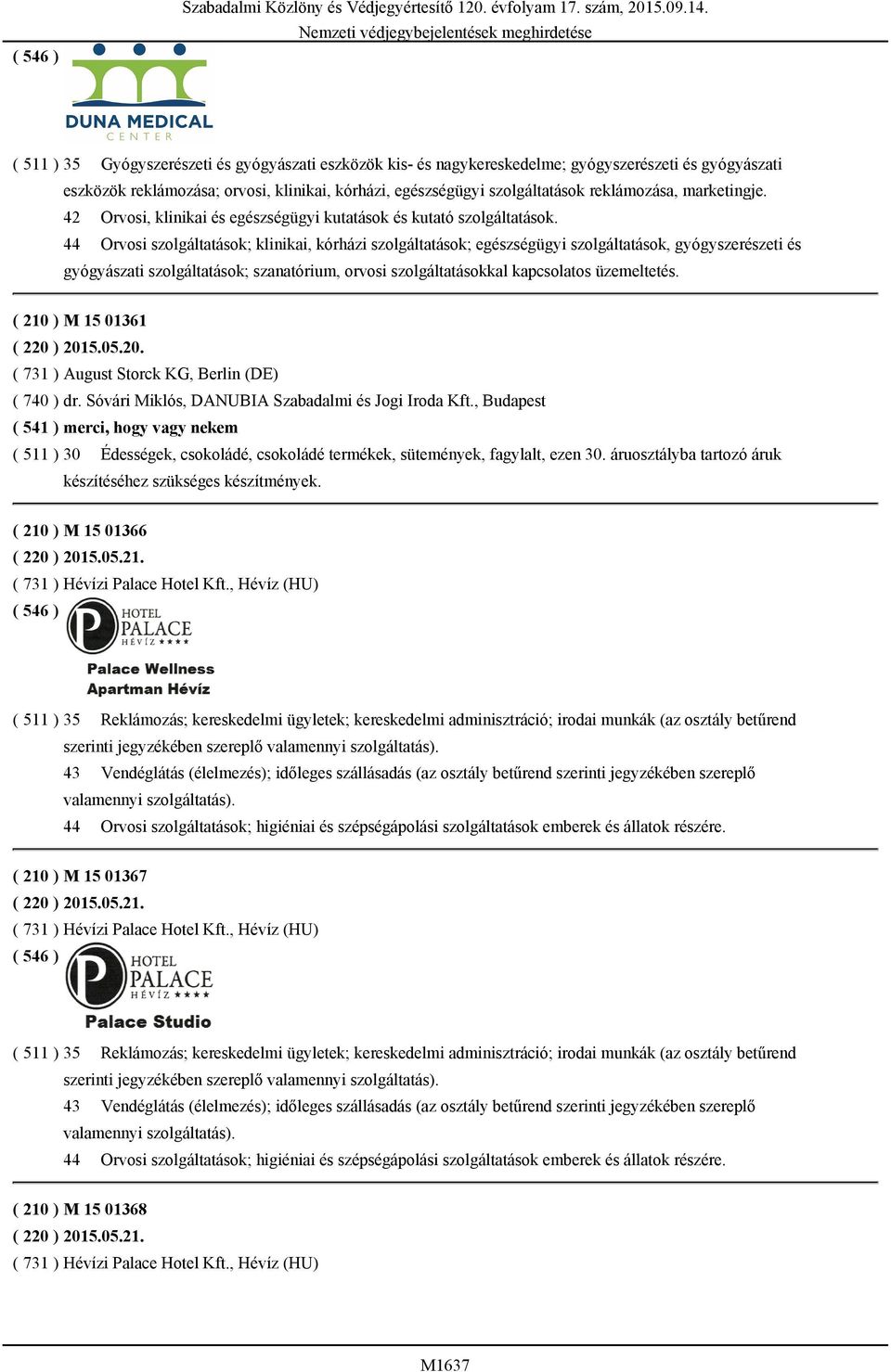 Szabadalmi Közlöny és Védjegyértesítő 120. évfolyam 17. szám, 2015.09.14.
Nemzeti védjegybejelentések meghirdetése

( 546 )
DUNA MEDICAL
CENTER

( 511 ) 35 Gyógyszerészeti és gyógyászati eszközök kis- és nagykereskedelme; gyógyszerészeti és gyógyászati eszközök reklámozása; orvosi, klinikai, kórházi, egészségügyi szolgáltatások reklámozása, marketingje.
42 Orvosi, klinikai és egészségügyi kutatások és kutató szolgáltatások.
44 Orvosi szolgáltatások; klinikai, kórházi szolgáltatások; egészségügyi szolgáltatások, gyógyszerészeti és gyógyászati szolgáltatások; szanatórium, orvosi szolgáltatásokkal kapcsolatos üzemeltetés.

( 210 ) M 15 01361
( 220 ) 2015.05.20.
( 731 ) August Storck KG, Berlin (DE)
( 740 ) dr. Sóvári Miklós, DANUBIA Szabadalmi és Jogi Iroda Kft., Budapest
( 541 ) merci, hogy vagy nekem
( 511 ) 30 Édességek, csokoládé, csokoládé termékek, sütemények, fagylalt, ezen 30. áruosztályba tartozó áruk készítéséhez szükséges készítmények.

( 210 ) M 15 01366
( 220 ) 2015.05.21.
( 731 ) Hévízi Palace Hotel Kft., Hévíz (HU)
( 546 )
P HOTEL PALACE HÉVÍZ ★★★★
Palace Wellness
Apartman Hévíz

( 511 ) 35 Reklámozás; kereskedelmi ügyletek; kereskedelmi adminisztráció; irodai munkák (az osztály betűrend szerinti jegyzékében szereplő valamennyi szolgáltatás).
43 Vendéglátás (élelmezés); időleges szállásadás (az osztály betűrend szerinti jegyzékében szereplő valamennyi szolgáltatás).
44 Orvosi szolgáltatások; higiéniai és szépségápolási szolgáltatások emberek és állatok részére.

( 210 ) M 15 01367
( 220 ) 2015.05.21.
( 731 ) Hévízi Palace Hotel Kft., Hévíz (HU)
( 546 )
P HOTEL PALACE HÉVÍZ ★★★★
Palace Studio

( 511 ) 35 Reklámozás; kereskedelmi ügyletek; kereskedelmi adminisztráció; irodai munkák (az osztály betűrend szerinti jegyzékében szereplő valamennyi szolgáltatás).
43 Vendéglátás (élelmezés); időleges szállásadás (az osztály betűrend szerinti jegyzékében szereplő valamennyi szolgáltatás).
44 Orvosi szolgáltatások; higiéniai és szépségápolási szolgáltatások emberek és állatok részére.

( 210 ) M 15 01368
( 220 ) 2015.05.21.
( 731 ) Hévízi Palace Hotel Kft., Hévíz (HU)

M1637